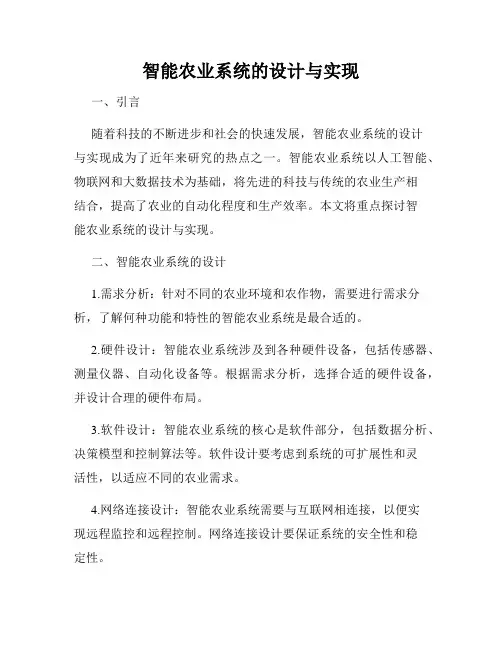 智能农业系统的设计与实现

一、引言

随着科技的不断进步和社会的快速发展，智能农业系统的设计与实现成为了近年来研究的热点之一。智能农业系统以人工智能、物联网和大数据技术为基础，将先进的科技与传统的农业生产相结合，提高了农业的自动化程度和生产效率。本文将重点探讨智能农业系统的设计与实现。

二、智能农业系统的设计

1.需求分析：针对不同的农业环境和农作物，需要进行需求分析，了解何种功能和特性的智能农业系统是最合适的。

2.硬件设计：智能农业系统涉及到各种硬件设备，包括传感器、测量仪器、自动化设备等。根据需求分析，选择合适的硬件设备，并设计合理的硬件布局。

3.软件设计：智能农业系统的核心是软件部分，包括数据分析、决策模型和控制算法等。软件设计要考虑到系统的可扩展性和灵活性，以适应不同的农业需求。

4.网络连接设计：智能农业系统需要与互联网相连接，以便实现远程监控和远程控制。网络连接设计要保证系统的安全性和稳定性。